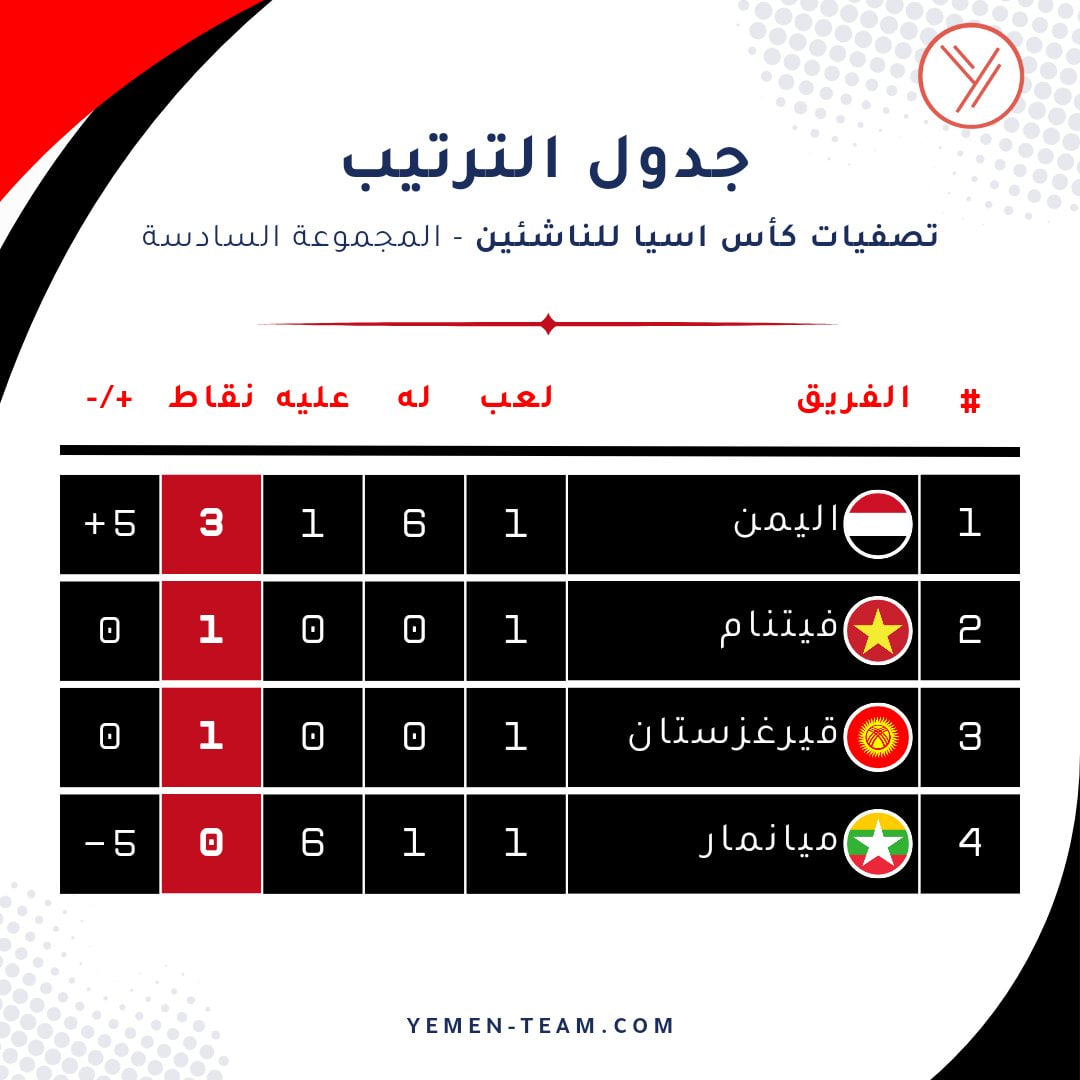 جدول الترتيب

تصفيات كأس اسيا للناشئين - المجموعة السادسة

| # | الفريق | لعب | له | عليه | نقاط | +/- |
|---|---|---|---|---|---|---|
| 1 | اليمن | 1 | 6 | 1 | 3 | +5 |
| 2 | فيتنام | 1 | 0 | 0 | 1 | 0 |
| 3 | قيرغزستان | 1 | 0 | 0 | 1 | 0 |
| 4 | ميانمار | 1 | 1 | 6 | 0 | -5 |

YEMEN-TEAM.COM